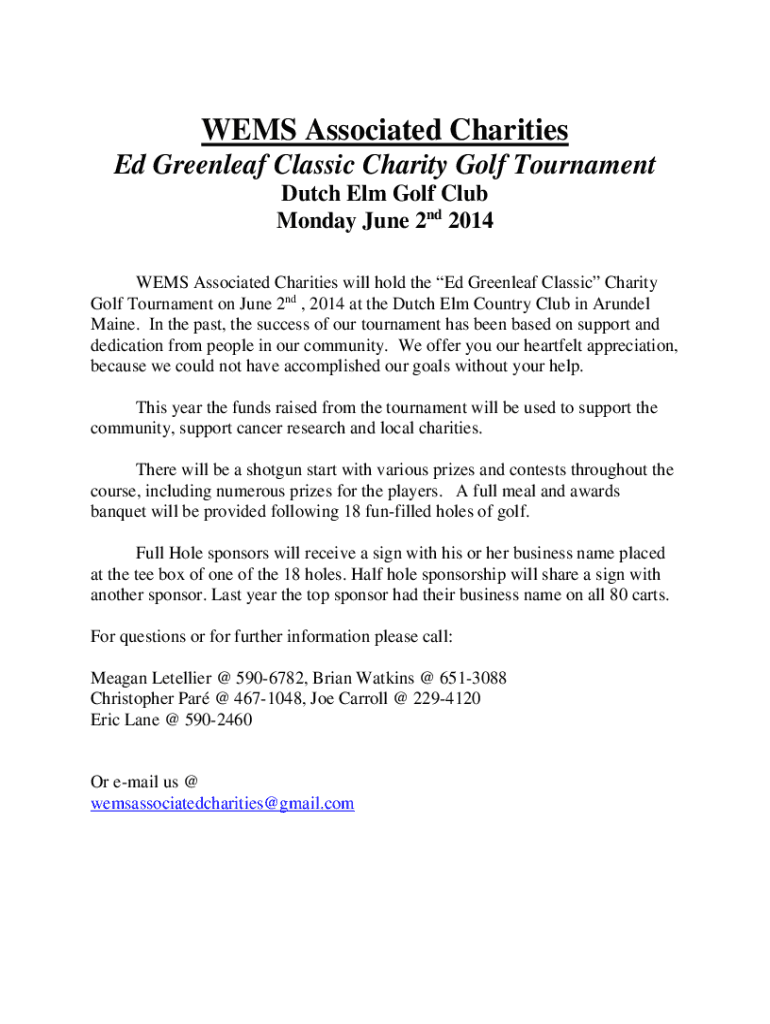 WEMS Associated Charities
Ed Greenleaf Classic Charity Golf Tournament
Dutch Elm Golf Club
Monday June 2$^{nd}$ 2014

WEMS Associated Charities will hold the “Ed Greenleaf Classic” Charity Golf Tournament on June 2$^{nd}$ , 2014 at the Dutch Elm Country Club in Arundel Maine. In the past, the success of our tournament has been based on support and dedication from people in our community. We offer you our heartfelt appreciation, because we could not have accomplished our goals without your help.

This year the funds raised from the tournament will be used to support the community, support cancer research and local charities.

There will be a shotgun start with various prizes and contests throughout the course, including numerous prizes for the players. A full meal and awards banquet will be provided following 18 fun-filled holes of golf.

Full Hole sponsors will receive a sign with his or her business name placed at the tee box of one of the 18 holes. Half hole sponsorship will share a sign with another sponsor. Last year the top sponsor had their business name on all 80 carts.

For questions or for further information please call:

Meagan Letellier @ 590-6782, Brian Watkins @ 651-3088
Christopher Paré @ 467-1048, Joe Carroll @ 229-4120
Eric Lane @ 590-2460

Or e-mail us @
wemsassociatedcharities@gmail.com